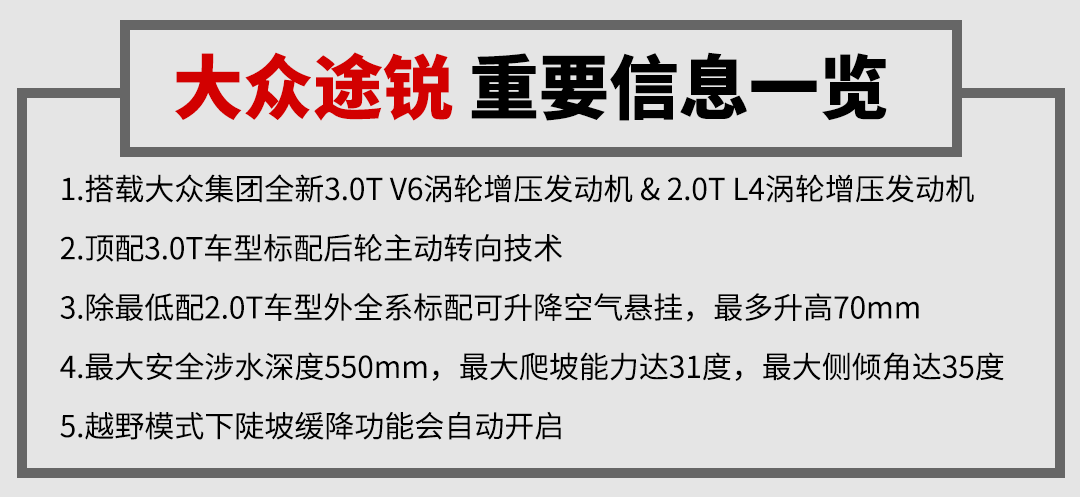 大众途锐 重要信息一览

1.搭载大众集团全新3.0T V6涡轮增压发动机 & 2.0T L4涡轮增压发动机

2.顶配3.0T车型标配后轮主动转向技术

3.除最低配2.0T车型外全系标配可升降空气悬挂，最多升高70mm

4.最大安全涉水深度550mm，最大爬坡能力达31度，最大侧倾角达35度

5.越野模式下陡坡缓降功能会自动开启